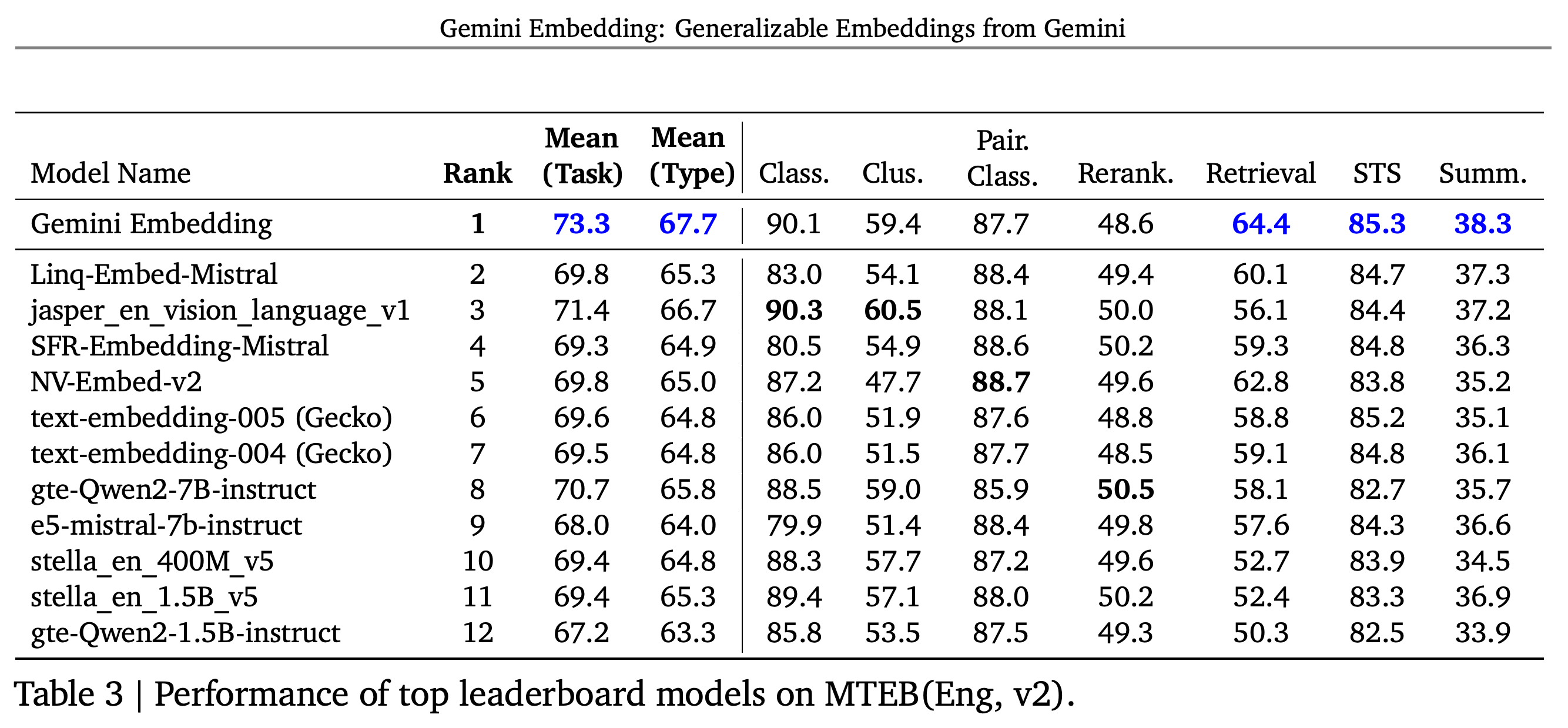 Gemini Embedding: Generalizable Embeddings from Gemini

| Model Name | Rank | Mean (Task) | Mean (Type) | Class. | Clus. | Pair. Class. | Rerank. | Retrieval | STS | Summ. |
|---|---|---|---|---|---|---|---|---|---|---|
| Gemini Embedding | 1 | 73.3 | 67.7 | 90.1 | 59.4 | 87.7 | 48.6 | 64.4 | 85.3 | 38.3 |
| Linq-Embed-Mistral | 2 | 69.8 | 65.3 | 83.0 | 54.1 | 88.4 | 49.4 | 60.1 | 84.7 | 37.3 |
| jasper_en_vision_language_v1 | 3 | 71.4 | 66.7 | 90.3 | 60.5 | 88.1 | 50.0 | 56.1 | 84.4 | 37.2 |
| SFR-Embedding-Mistral | 4 | 69.3 | 64.9 | 80.5 | 54.9 | 88.6 | 50.2 | 59.3 | 84.8 | 36.3 |
| NV-Embed-v2 | 5 | 69.8 | 65.0 | 87.2 | 47.7 | 88.7 | 49.6 | 62.8 | 83.8 | 35.2 |
| text-embedding-005 (Gecko) | 6 | 69.6 | 64.8 | 86.0 | 51.9 | 87.6 | 48.8 | 58.8 | 85.2 | 35.1 |
| text-embedding-004 (Gecko) | 7 | 69.5 | 64.8 | 86.0 | 51.5 | 87.7 | 48.5 | 59.1 | 84.8 | 36.1 |
| gte-Qwen2-7B-instruct | 8 | 70.7 | 65.8 | 88.5 | 59.0 | 85.9 | 50.5 | 58.1 | 82.7 | 35.7 |
| e5-mistral-7b-instruct | 9 | 68.0 | 64.0 | 79.9 | 51.4 | 88.4 | 49.8 | 57.6 | 84.3 | 36.6 |
| stella_en_400M_v5 | 10 | 69.4 | 64.8 | 88.3 | 57.7 | 87.2 | 49.6 | 52.7 | 83.9 | 34.5 |
| stella_en_1.5B_v5 | 11 | 69.4 | 65.3 | 89.4 | 57.1 | 88.0 | 50.2 | 52.4 | 83.3 | 36.9 |
| gte-Qwen2-1.5B-instruct | 12 | 67.2 | 63.3 | 85.8 | 53.5 | 87.5 | 49.3 | 50.3 | 82.5 | 33.9 |

Table 3 | Performance of top leaderboard models on MTEB(Eng, v2).